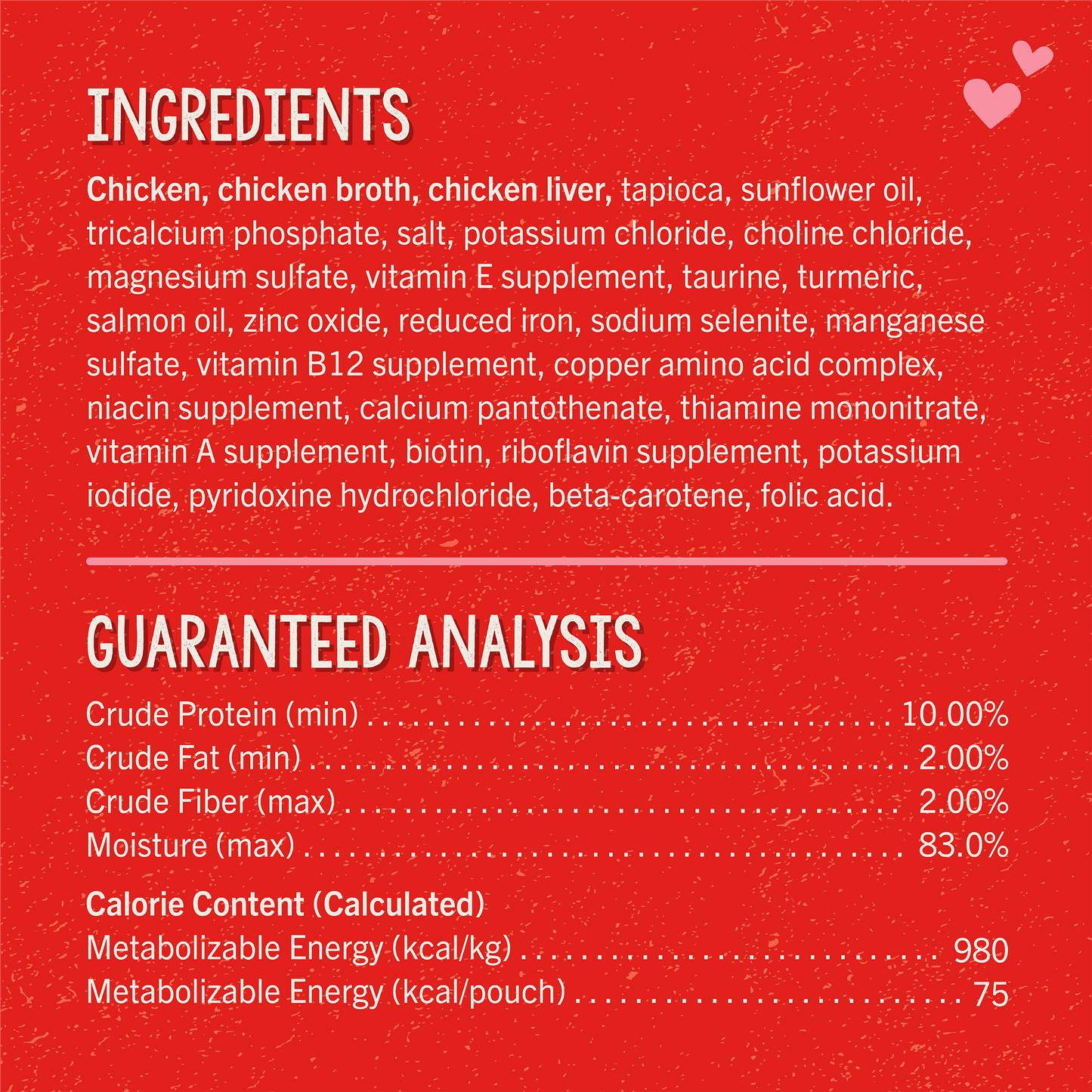 INGREDIENTS

Chicken, chicken broth, chicken liver, tapioca, sunflower oil, tricalcium phosphate, salt, potassium chloride, choline chloride, magnesium sulfate, vitamin E supplement, taurine, turmeric, salmon oil, zinc oxide, reduced iron, sodium selenite, manganese sulfate, vitamin B12 supplement, copper amino acid complex, niacin supplement, calcium pantothenate, thiamine mononitrate, vitamin A supplement, biotin, riboflavin supplement, potassium iodide, pyridoxine hydrochloride, beta-carotene, folic acid.

GUARANTEED ANALYSIS

Crude Protein (min) 10.00%
Crude Fat (min) 2.00%
Crude Fiber (max) 2.00%
Moisture (max) 83.0%

Calorie Content (Calculated)
Metabolizable Energy (kcal/kg) 980
Metabolizable Energy (kcal/pouch) 75